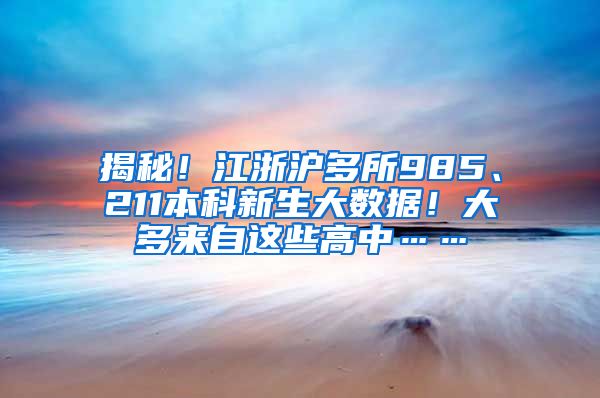 揭秘！江浙沪多所985、211本科新生大数据！大多来自这些高中……